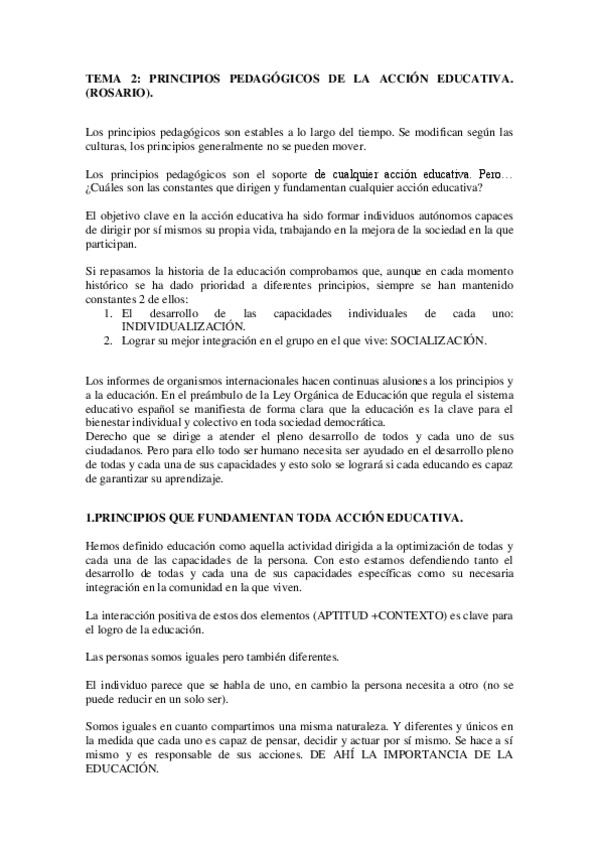 TEMA 2: PRINCIPIOS PEDAGÓGICOS DE LA ACCIÓN EDUCATIVA. (ROSARIO).

Los principios pedagógicos son estables a lo largo del tiempo. Se modifican según las culturas, los principios generalmente no se pueden mover.

Los principios pedagógicos son el soporte de cualquier acción educativa. Pero… ¿Cuáles son las constantes que dirigen y fundamentan cualquier acción educativa?

El objetivo clave en la acción educativa ha sido formar individuos autónomos capaces de dirigir por sí mismos su propia vida, trabajando en la mejora de la sociedad en la que participan.

Si repasamos la historia de la educación comprobamos que, aunque en cada momento histórico se ha dado prioridad a diferentes principios, siempre se han mantenido constantes 2 de ellos:
1. El desarrollo de las capacidades individuales de cada uno: INDIVIDUALIZACIÓN.
2. Lograr su mejor integración en el grupo en el que vive: SOCIALIZACIÓN.

Los informes de organismos internacionales hacen continuas alusiones a los principios y a la educación. En el preámbulo de la Ley Orgánica de Educación que regula el sistema educativo español se manifiesta de forma clara que la educación es la clave para el bienestar individual y colectivo en toda sociedad democrática.
Derecho que se dirige a atender el pleno desarrollo de todos y cada uno de sus ciudadanos. Pero para ello todo ser humano necesita ser ayudado en el desarrollo pleno de todas y cada una de sus capacidades y esto solo se logrará si cada educando es capaz de garantizar su aprendizaje.

1.PRINCIPIOS QUE FUNDAMENTAN TODA ACCIÓN EDUCATIVA.

Hemos definido educación como aquella actividad dirigida a la optimización de todas y cada una de las capacidades de la persona. Con esto estamos defendiendo tanto el desarrollo de todas y cada una de sus capacidades específicas como su necesaria integración en la comunidad en la que viven.

La interacción positiva de estos dos elementos (APTITUD +CONTEXTO) es clave para el logro de la educación.

Las personas somos iguales pero también diferentes.

El individuo parece que se habla de uno, en cambio la persona necesita a otro (no se puede reducir en un solo ser).

Somos iguales en cuanto compartimos una misma naturaleza. Y diferentes y únicos en la medida que cada uno es capaz de pensar, decidir y actuar por sí mismo. Se hace a sí mismo y es responsable de sus acciones. DE AHÍ LA IMPORTANCIA DE LA EDUCACIÓN.